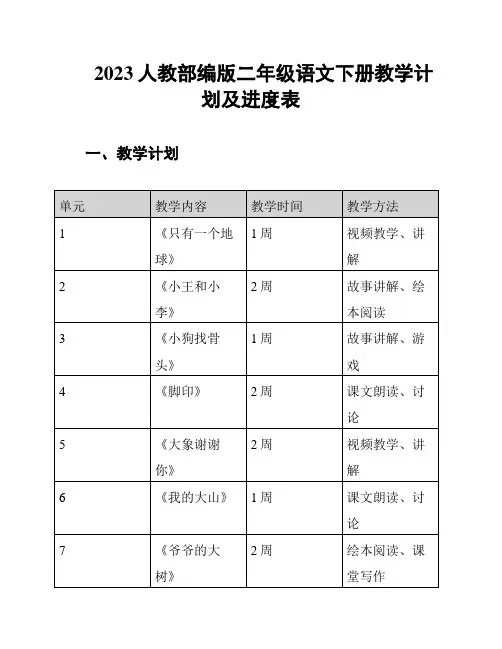 2023 人教部编版二年级语文下册教学计划及进度表

一、教学计划

| 单元 | 教学内容 | 教学时间 | 教学方法 |
|---|---|---|---|
| 1 | 《只有一个地球》 | 1 周 | 视频教学、讲解 |
| 2 | 《小王和小李》 | 2 周 | 故事讲解、绘本阅读 |
| 3 | 《小狗找骨头》 | 1 周 | 故事讲解、游戏 |
| 4 | 《脚印》 | 2 周 | 课文朗读、讨论 |
| 5 | 《大象谢谢你》 | 2 周 | 视频教学、讲解 |
| 6 | 《我的大山》 | 1 周 | 课文朗读、讨论 |
| 7 | 《爷爷的大树》 | 2 周 | 绘本阅读、课堂写作 |